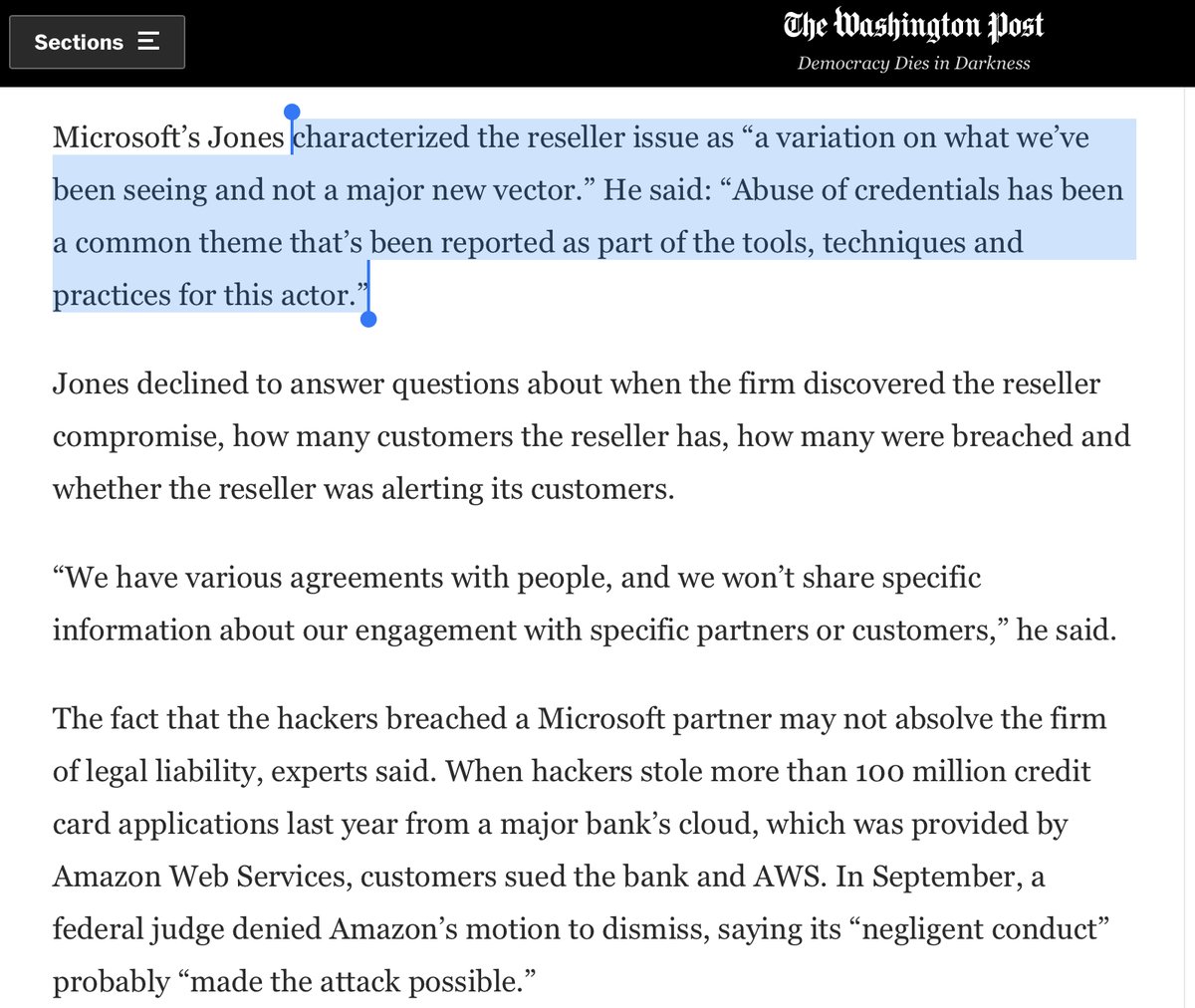 Sections

The Washington Post
Democracy Dies in Darkness

Microsoft’s Jones characterized the reseller issue as “a variation on what we’ve been seeing and not a major new vector.” He said: “Abuse of credentials has been a common theme that’s been reported as part of the tools, techniques and practices for this actor.”

Jones declined to answer questions about when the firm discovered the reseller compromise, how many customers the reseller has, how many were breached and whether the reseller was alerting its customers.

“We have various agreements with people, and we won’t share specific information about our engagement with specific partners or customers,” he said.

The fact that the hackers breached a Microsoft partner may not absolve the firm of legal liability, experts said. When hackers stole more than 100 million credit card applications last year from a major bank’s cloud, which was provided by Amazon Web Services, customers sued the bank and AWS. In September, a federal judge denied Amazon’s motion to dismiss, saying its “negligent conduct” probably “made the attack possible.”